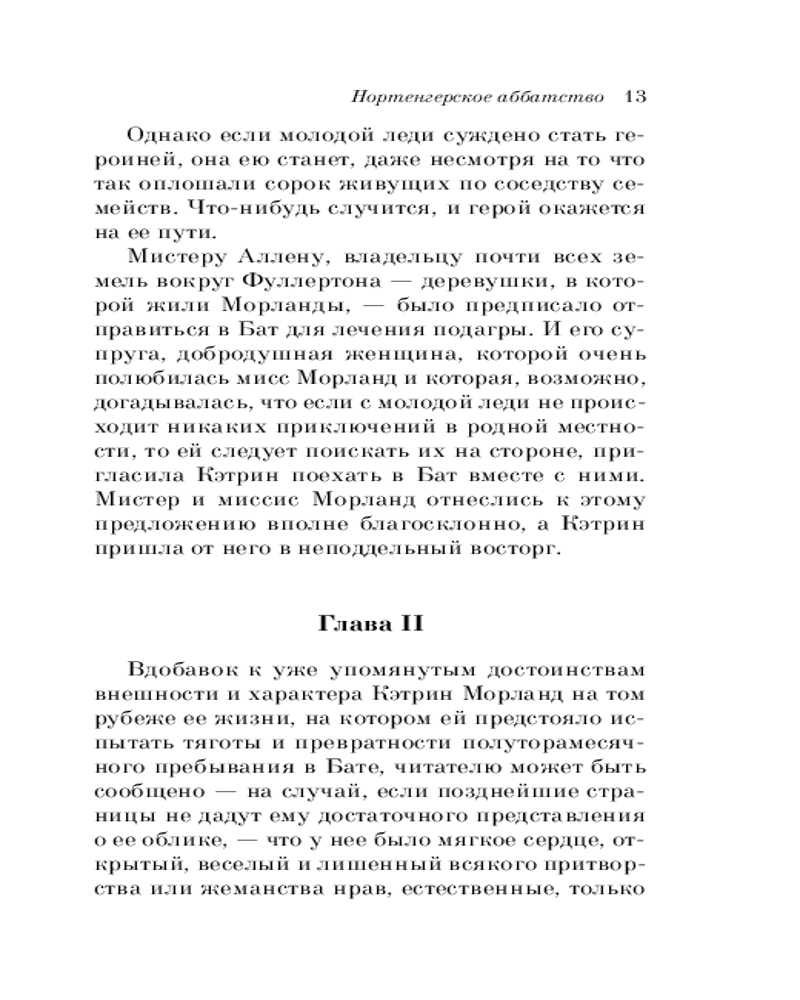 Нортенгерское аббатство 13

Однако если молодой леди суждено стать героиней, она ею станет, даже несмотря на то что так оплошали сорок живущих по соседству семейств. Что-нибудь случится, и герой окажется на ее пути.

Мистеру Аллену, владельцу почти всех земель вокруг Фуллертона — деревушки, в которой жили Морланды, — было предписало отправиться в Бат для лечения подагры. И его супруга, добродушная женщина, которой очень полюбилась мисс Морланд и которая, возможно, догадывалась, что если с молодой леди не происходит никаких приключений в родной местности, то ей следует поискать их на стороне, пригласила Кэтрин поехать в Бат вместе с ними. Мистер и миссис Морланд отнеслись к этому предложению вполне благосклонно, а Кэтрин пришла от него в неподдельный восторг.

Глава II

Вдобавок к уже упомянутым достоинствам внешности и характера Кэтрин Морланд на том рубеже ее жизни, на котором ей предстояло испытать тяготы и превратности полуторамесячного пребывания в Бате, читателю может быть сообщено — на случай, если позднейшие страницы не дадут ему достаточного представления о ее облике, — что у нее было мягкое сердце, открытый, веселый и лишенный всякого притворства или жеманства нрав, естественные, только